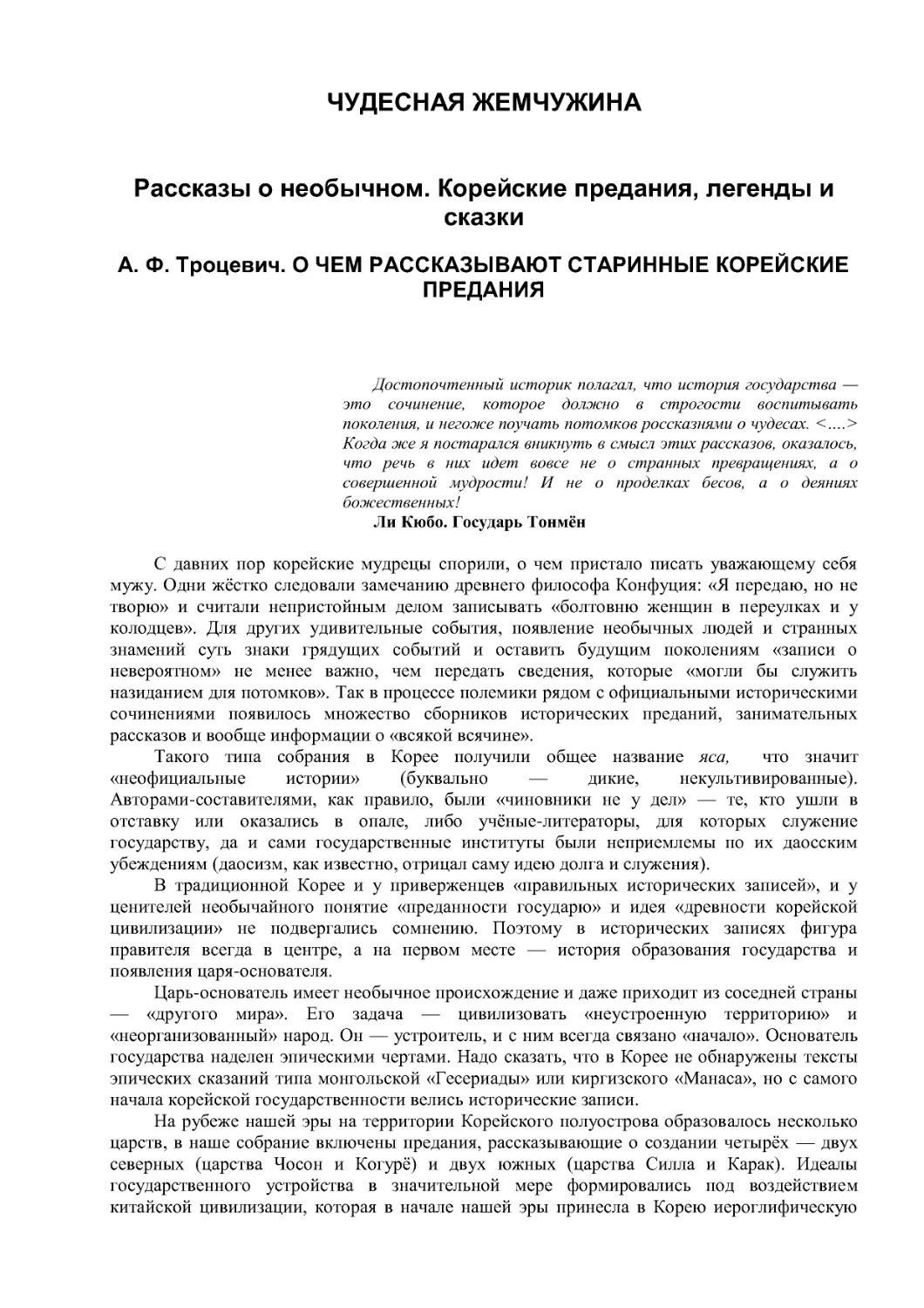 ЧУДЕСНАЯ ЖЕМЧУЖИНА

Рассказы о необычном. Корейские предания, легенды и сказки

А. Ф. Троцевич. О ЧЕМ РАССКАЗЫВАЮТ СТАРИННЫЕ КОРЕЙСКИЕ ПРЕДАНИЯ

Достопочтенный историк полагал, что история государства — это сочинение, которое должно в строгости воспитывать поколения, и негоже поучать потомков россказнями о чудесах. <….> Когда же я постарался вникнуть в смысл этих рассказов, оказалось, что речь в них идет вовсе не о странных превращениях, а о совершенной мудрости! И не о проделках бесов, а о деяниях божественных!
Ли Кюбо. Государь Тонмён

С давних пор корейские мудрецы спорили, о чем пристало писать уважающему себя мужу. Одни жёстко следовали замечанию древнего философа Конфуция: «Я передаю, но не творю» и считали непристойным делом записывать «болтовню женщин в переулках и у колодцев». Для других удивительные события, появление необычных людей и странных знамений суть знаки грядущих событий и оставить будущим поколениям «записи о невероятном» не менее важно, чем передать сведения, которые «могли бы служить назиданием для потомков». Так в процессе полемики рядом с официальными историческими сочинениями появилось множество сборников исторических преданий, занимательных рассказов и вообще информации о «всякой всячине».

Такого типа собрания в Корее получили общее название яса, что значит «неофициальные истории» (буквально — дикие, некультивированные). Авторами-составителями, как правило, были «чиновники не у дел» — те, кто ушли в отставку или оказались в опале, либо учёные-литераторы, для которых служение государству, да и сами государственные институты были неприемлемы по их даосским убеждениям (даосизм, как известно, отрицал саму идею долга и служения).

В традиционной Корее и у приверженцев «правильных исторических записей», и у ценителей необычайного понятие «преданности государю» и идея «древности корейской цивилизации» не подвергались сомнению. Поэтому в исторических записях фигура правителя всегда в центре, а на первом месте — история образования государства и появления царя-основателя.

Царь-основатель имеет необычное происхождение и даже приходит из соседней страны — «другого мира». Его задача — цивилизовать «неустроенную территорию» и «неорганизованный» народ. Он — устроитель, и с ним всегда связано «начало». Основатель государства наделен эпическими чертами. Надо сказать, что в Корее не обнаружены тексты эпических сказаний типа монгольской «Гесериады» или киргизского «Манаса», но с самого начала корейской государственности велись исторические записи.

На рубеже нашей эры на территории Корейского полуострова образовалось несколько царств, в наше собрание включены предания, рассказывающие о создании четырёх — двух северных (царства Чосон и Когурё) и двух южных (царства Силла и Карак). Идеалы государственного устройства в значительной мере формировались под воздействием китайской цивилизации, которая в начале нашей эры принесла в Корею иероглифическую